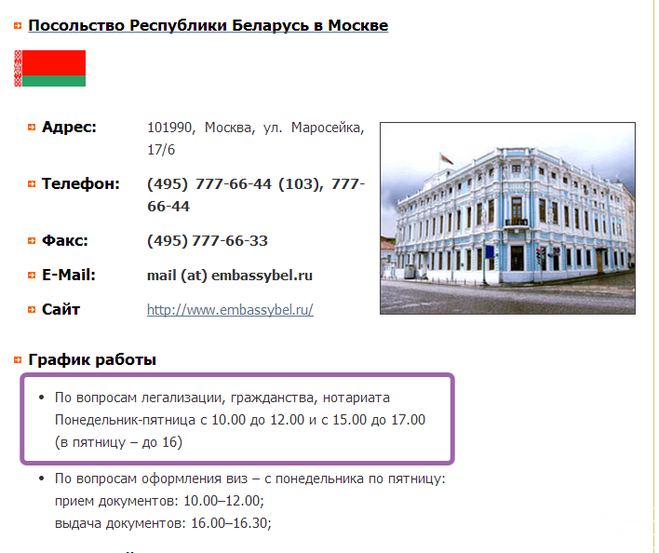 Посольство Республики Беларусь в Москве

Адрес: 101990, Москва, ул. Маросейка, 17/6

Телефон: (495) 777-66-44 (103), 777-66-44

Факс: (495) 777-66-33

E-Mail: mail (at) embassybel.ru

Сайт http://www.embassybel.ru/

График работы

• По вопросам легализации, гражданства, нотариата Понедельник-пятница с 10.00 до 12.00 и с 15.00 до 17.00 (в пятницу – до 16)

• По вопросам оформления виз – с понедельника по пятницу:
прием документов: 10.00–12.00;
выдача документов: 16.00–16.30;